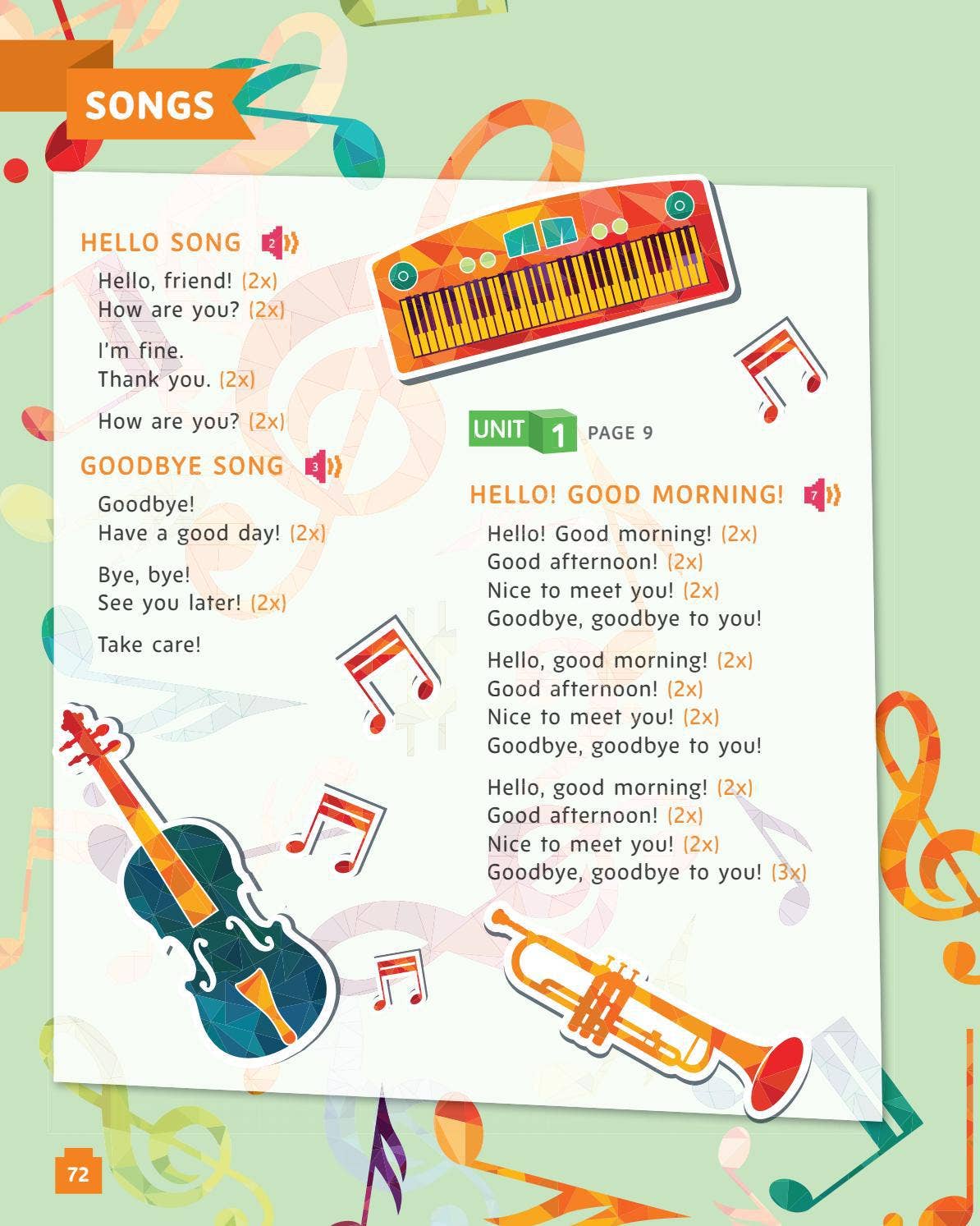 SONGS

HELLO SONG 2

Hello, friend! (2x)
How are you? (2x)

I'm fine.
Thank you. (2x)

How are you? (2x)

GOODBYE SONG 3

Goodbye!
Have a good day! (2x)

Bye, bye!
See you later! (2x)

Take care!

UNIT 1 PAGE 9

HELLO! GOOD MORNING! 7

Hello! Good morning! (2x)
Good afternoon! (2x)
Nice to meet you! (2x)
Goodbye, goodbye to you!

Hello, good morning! (2x)
Good afternoon! (2x)
Nice to meet you! (2x)
Goodbye, goodbye to you!

Hello, good morning! (2x)
Good afternoon! (2x)
Nice to meet you! (2x)
Goodbye, goodbye to you! (3x)

72